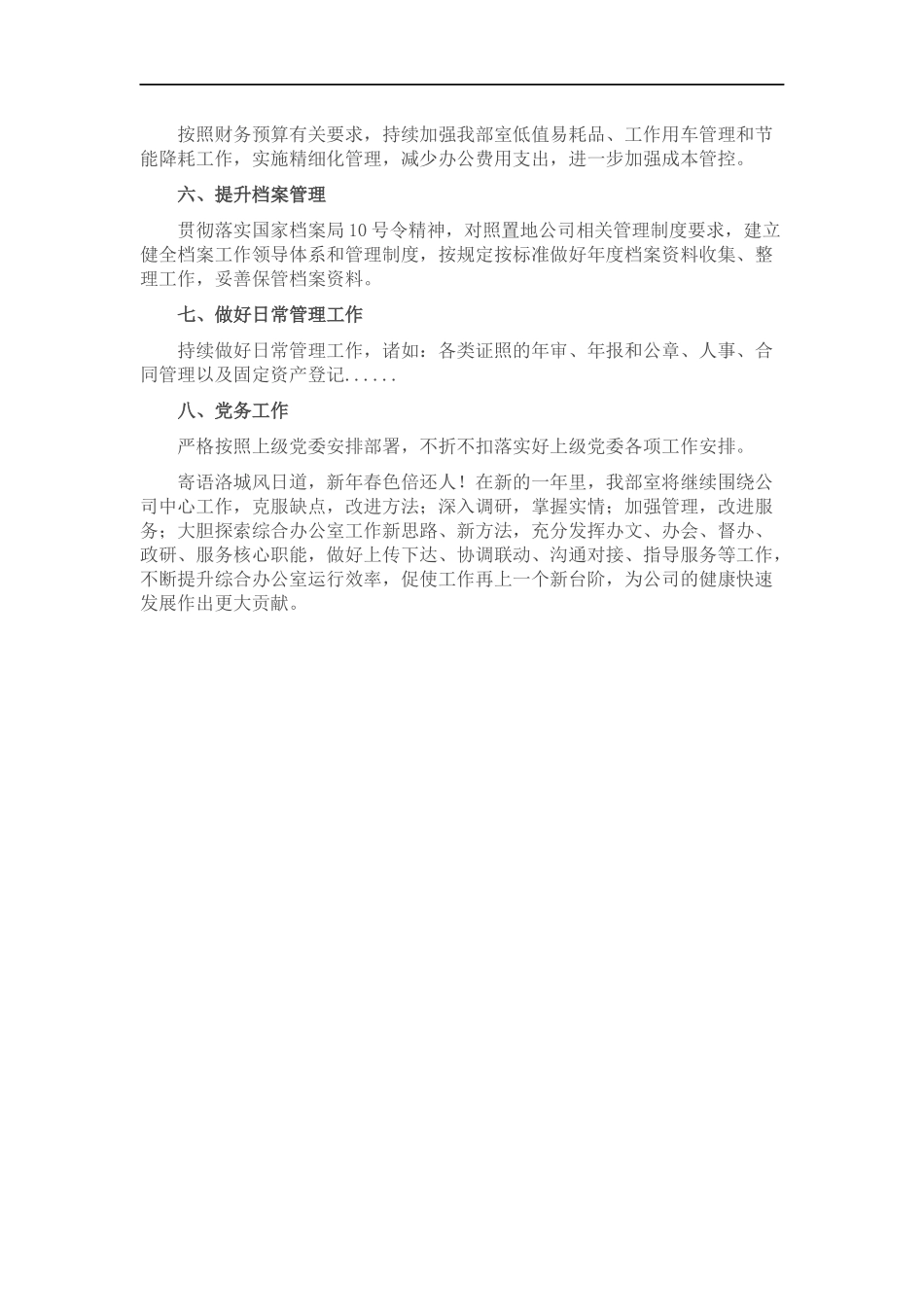 按照财务预算有关要求，持续加强我部室低值易耗品、工作用车管理和节能降耗工作，实施精细化管理，减少办公费用支出，进一步加强成本管控。

六、提升档案管理

贯彻落实国家档案局10号令精神，对照置地公司相关管理制度要求，建立健全档案工作领导体系和管理制度，按规定按标准做好年度档案资料收集、整理工作，妥善保管档案资料。

七、做好日常管理工作

持续做好日常管理工作，诸如：各类证照的年审、年报和公章、人事、合同管理以及固定资产登记......

八、党务工作

严格按照上级党委安排部署，不折不扣落实好上级党委各项工作安排。

寄语洛城风日道，新年春色倍还人！在新的一年里，我部室将继续围绕公司中心工作，克服缺点，改进方法；深入调研，掌握实情；加强管理，改进服务；大胆探索综合办公室工作新思路、新方法，充分发挥办文、办会、督办、政研、服务核心职能，做好上传下达、协调联动、沟通对接、指导服务等工作，不断提升综合办公室运行效率，促使工作再上一个新台阶，为公司的健康快速发展作出更大贡献。